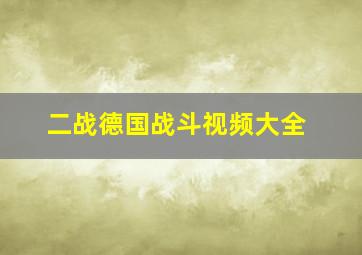 二战德国战斗视频大全